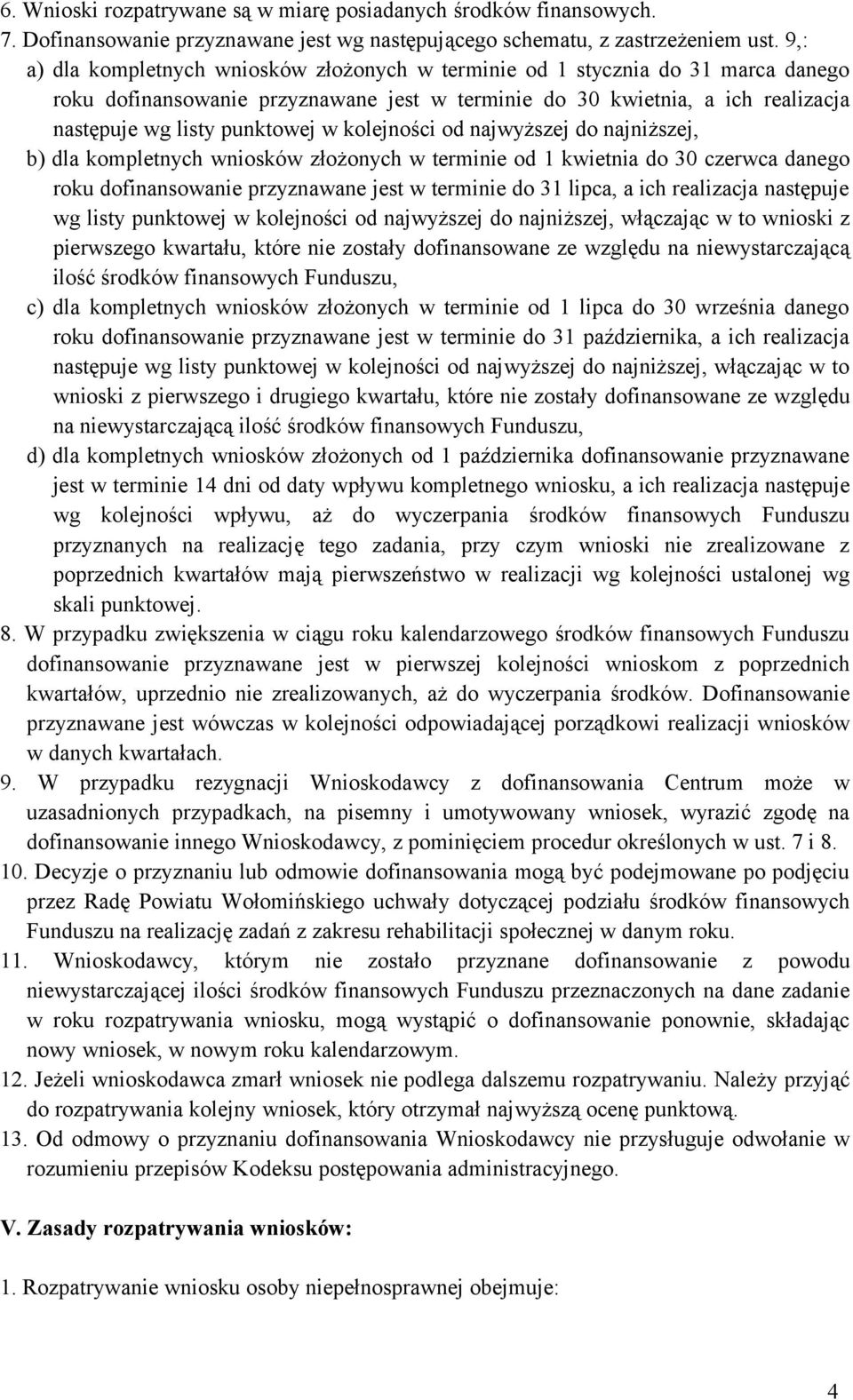 6. Wnioski rozpatrywane są w miarę posiadanych środków finansowych.
7. Dofinansowanie przyznawane jest wg następującego schematu, z zastrzeżeniem ust. 9,:

a) dla kompletnych wniosków złożonych w terminie od 1 stycznia do 31 marca danego roku dofinansowanie przyznawane jest w terminie do 30 kwietnia, a ich realizacja następuje wg listy punktowej w kolejności od najwyższej do najniższej,

b) dla kompletnych wniosków złożonych w terminie od 1 kwietnia do 30 czerwca danego roku dofinansowanie przyznawane jest w terminie do 31 lipca, a ich realizacja następuje wg listy punktowej w kolejności od najwyższej do najniższej, włączając w to wnioski z pierwszego kwartału, które nie zostały dofinansowane ze względu na niewystarczającą ilość środków finansowych Funduszu,

c) dla kompletnych wniosków złożonych w terminie od 1 lipca do 30 września danego roku dofinansowanie przyznawane jest w terminie do 31 października, a ich realizacja następuje wg listy punktowej w kolejności od najwyższej do najniższej, włączając w to wnioski z pierwszego i drugiego kwartału, które nie zostały dofinansowane ze względu na niewystarczającą ilość środków finansowych Funduszu,

d) dla kompletnych wniosków złożonych od 1 października dofinansowanie przyznawane jest w terminie 14 dni od daty wpływu kompletnego wniosku, a ich realizacja następuje wg kolejności wpływu, aż do wyczerpania środków finansowych Funduszu przyznanych na realizację tego zadania, przy czym wnioski nie zrealizowane z poprzednich kwartałów mają pierwszeństwo w realizacji wg kolejności ustalonej wg skali punktowej.

8. W przypadku zwiększenia w ciągu roku kalendarzowego środków finansowych Funduszu dofinansowanie przyznawane jest w pierwszej kolejności wnioskom z poprzednich kwartałów, uprzednio nie zrealizowanych, aż do wyczerpania środków. Dofinansowanie przyznawane jest wówczas w kolejności odpowiadającej porządkowi realizacji wniosków w danych kwartałach.

9. W przypadku rezygnacji Wnioskodawcy z dofinansowania Centrum może w uzasadnionych przypadkach, na pisemny i umotywowany wniosek, wyrazić zgodę na dofinansowanie innego Wnioskodawcy, z pominięciem procedur określonych w ust. 7 i 8.

10. Decyzje o przyznaniu lub odmowie dofinansowania mogą być podejmowane po podjęciu przez Radę Powiatu Wołomińskiego uchwały dotyczącej podziału środków finansowych Funduszu na realizację zadań z zakresu rehabilitacji społecznej w danym roku.

11. Wnioskodawcy, którym nie zostało przyznane dofinansowanie z powodu niewystarczającej ilości środków finansowych Funduszu przeznaczonych na dane zadanie w roku rozpatrywania wniosku, mogą wystąpić o dofinansowanie ponownie, składając nowy wniosek, w nowym roku kalendarzowym.

12. Jeżeli wnioskodawca zmarł wniosek nie podlega dalszemu rozpatrywaniu. Należy przyjąć do rozpatrywania kolejny wniosek, który otrzymał najwyższą ocenę punktową.

13. Od odmowy o przyznaniu dofinansowania Wnioskodawcy nie przysługuje odwołanie w rozumieniu przepisów Kodeksu postępowania administracyjnego.

V. Zasady rozpatrywania wniosków:

1. Rozpatrywanie wniosku osoby niepełnosprawnej obejmuje:

4